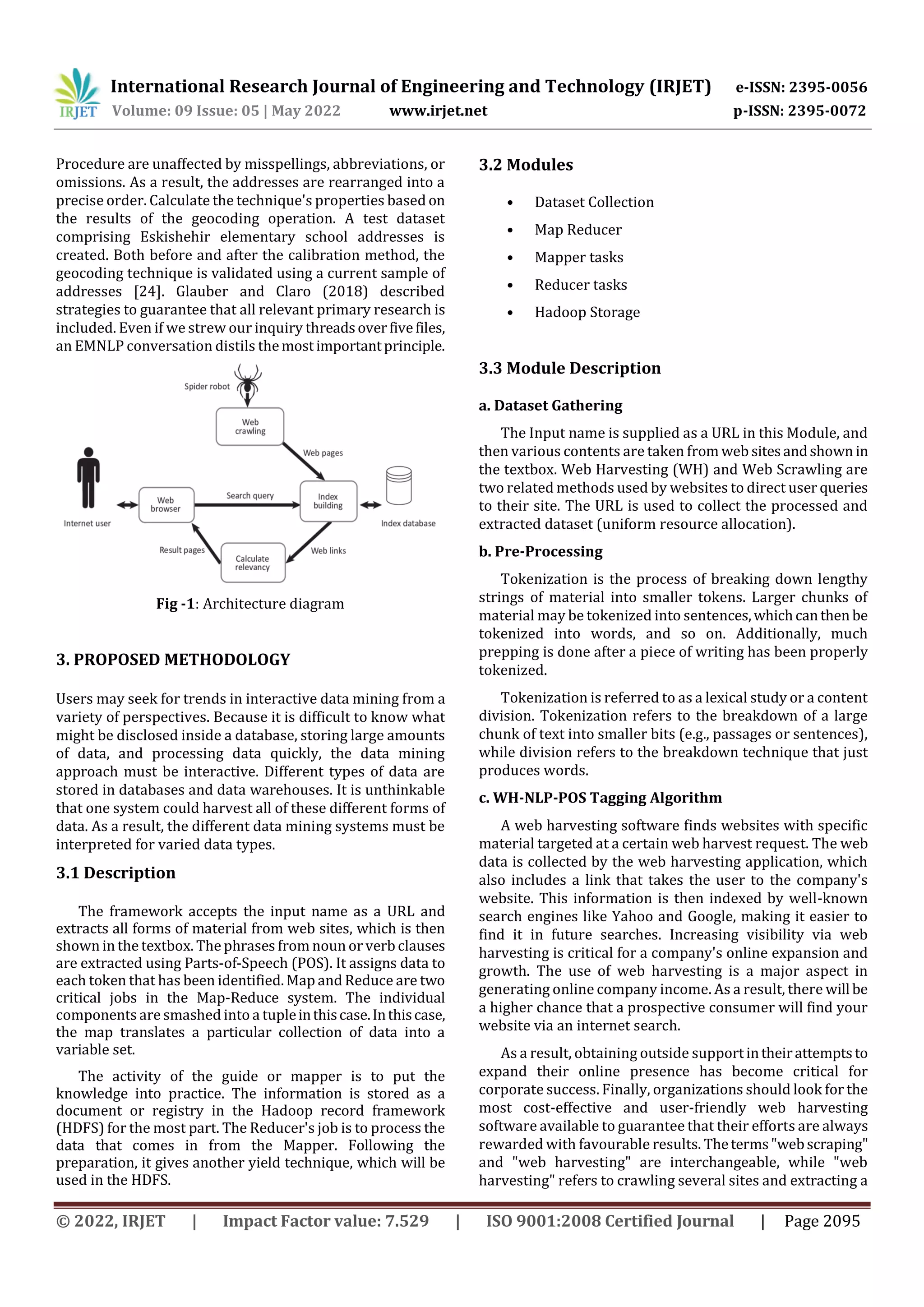 IRJET International Research Journal of Engineering and Technology (IRJET) e-ISSN: 2395-0056
Volume: 09 Issue: 05 | May 2022 www.irjet.net p-ISSN: 2395-0072

Procedure are unaffected by misspellings, abbreviations, or omissions. As a result, the addresses are rearranged into a precise order. Calculate the technique's properties based on the results of the geocoding operation. A test dataset comprising Eskishehir elementary school addresses is created. Both before and after the calibration method, the geocoding technique is validated using a current sample of addresses [24]. Glauber and Claro (2018) described strategies to guarantee that all relevant primary research is included. Even if we strew our inquiry threads over five files, an EMNLP conversation distils the most important principle.

Spider robot
Web crawling
Web pages
Internet user
Web browser
Search query
Index building
Index database
Result pages
Calculate relevancy
Web links

Fig -1: Architecture diagram

3. PROPOSED METHODOLOGY

Users may seek for trends in interactive data mining from a variety of perspectives. Because it is difficult to know what might be disclosed inside a database, storing large amounts of data, and processing data quickly, the data mining approach must be interactive. Different types of data are stored in databases and data warehouses. It is unthinkable that one system could harvest all of these different forms of data. As a result, the different data mining systems must be interpreted for varied data types.

3.1 Description

The framework accepts the input name as a URL and extracts all forms of material from web sites, which is then shown in the textbox. The phrases from noun or verb clauses are extracted using Parts-of-Speech (POS). It assigns data to each token that has been identified. Map and Reduce are two critical jobs in the Map-Reduce system. The individual components are smashed into a tuple in this case. In this case, the map translates a particular collection of data into a variable set.

The activity of the guide or mapper is to put the knowledge into practice. The information is stored as a document or registry in the Hadoop record framework (HDFS) for the most part. The Reducer's job is to process the data that comes in from the Mapper. Following the preparation, it gives another yield technique, which will be used in the HDFS.

3.2 Modules

• Dataset Collection
• Map Reducer
• Mapper tasks
• Reducer tasks
• Hadoop Storage

3.3 Module Description

a. Dataset Gathering

The Input name is supplied as a URL in this Module, and then various contents are taken from web sites and shown in the textbox. Web Harvesting (WH) and Web Scrawling are two related methods used by websites to direct user queries to their site. The URL is used to collect the processed and extracted dataset (uniform resource allocation).

b. Pre-Processing

Tokenization is the process of breaking down lengthy strings of material into smaller tokens. Larger chunks of material may be tokenized into sentences, which can then be tokenized into words, and so on. Additionally, much prepping is done after a piece of writing has been properly tokenized.

Tokenization is referred to as a lexical study or a content division. Tokenization refers to the breakdown of a large chunk of text into smaller bits (e.g., passages or sentences), while division refers to the breakdown technique that just produces words.

c. WH-NLP-POS Tagging Algorithm

A web harvesting software finds websites with specific material targeted at a certain web harvest request. The web data is collected by the web harvesting application, which also includes a link that takes the user to the company's website. This information is then indexed by well-known search engines like Yahoo and Google, making it easier to find it in future searches. Increasing visibility via web harvesting is critical for a company's online expansion and growth. The use of web harvesting is a major aspect in generating online company income. As a result, there will be a higher chance that a prospective consumer will find your website via an internet search.

As a result, obtaining outside support in their attempts to expand their online presence has become critical for corporate success. Finally, organizations should look for the most cost-effective and user-friendly web harvesting software available to guarantee that their efforts are always rewarded with favourable results. The terms "web scraping" and "web harvesting" are interchangeable, while "web harvesting" refers to crawling several sites and extracting a

© 2022, IRJET | Impact Factor value: 7.529 | ISO 9001:2008 Certified Journal | Page 2095